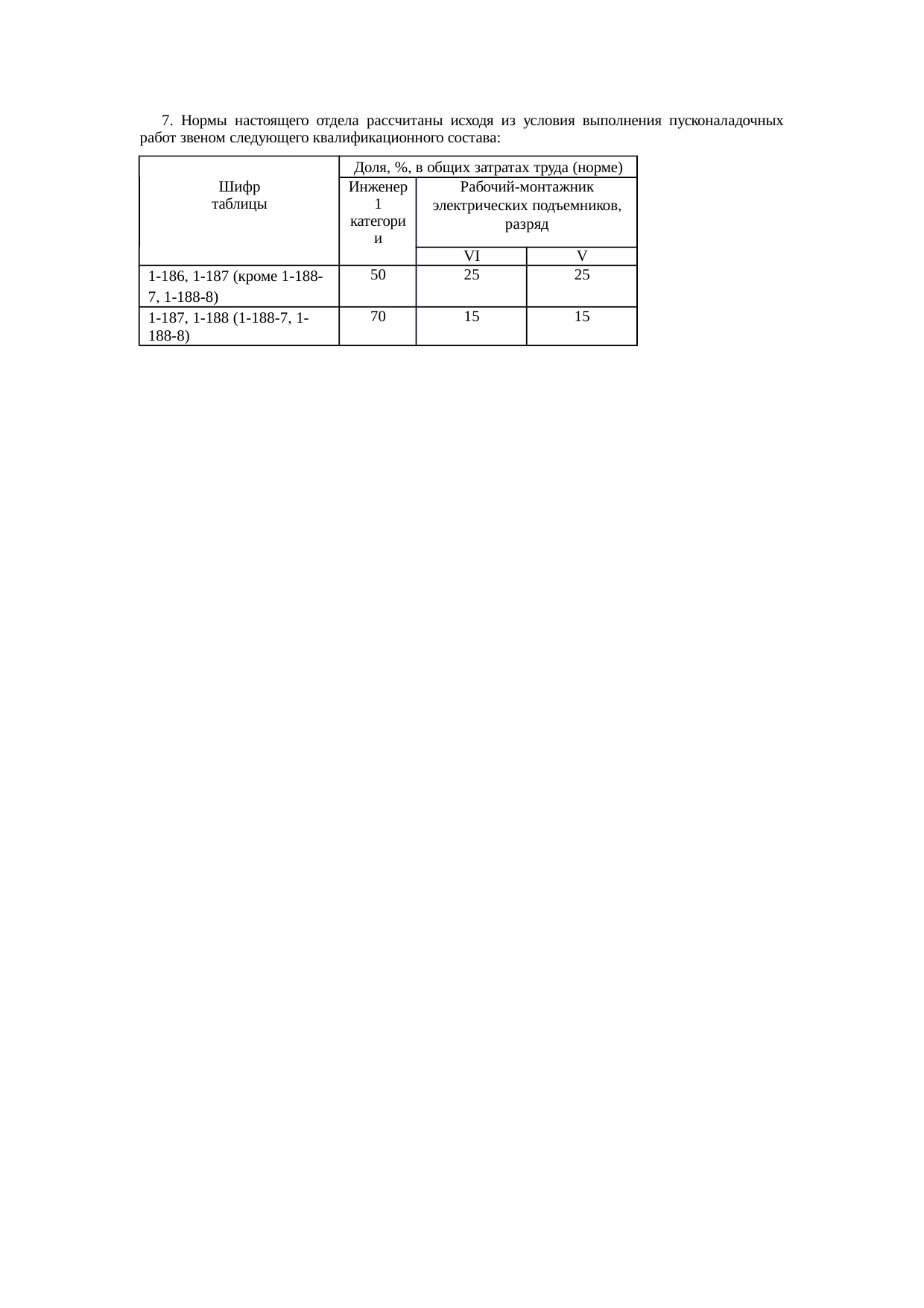 7. Нормы настоящего отдела рассчитаны исходя из условия выполнения пусконаладочных работ звеном следующего квалификационного состава:

| Шифр таблицы | Доля, %, в общих затратах труда (норме) | | |
|---|---|---|---|
| | Инженер 1 категории | Рабочий-монтажник электрических подъемников, разряд | |
| | | VI | V |
| 1-186, 1-187 (кроме 1-188-7, 1-188-8) | 50 | 25 | 25 |
| 1-187, 1-188 (1-188-7, 1-188-8) | 70 | 15 | 15 |